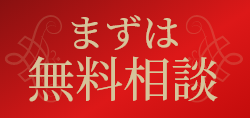 まずは
無料相談